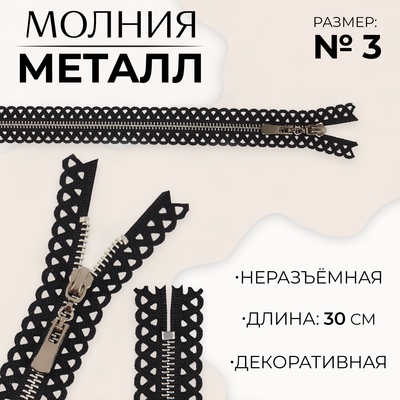 МОЛНИЯ
МЕТАЛЛ

РАЗМЕР:
№ 3

·НЕРАЗЪЁМНАЯ

·ДЛИНА: 30 СМ

·ДЕКОРАТИВНАЯ